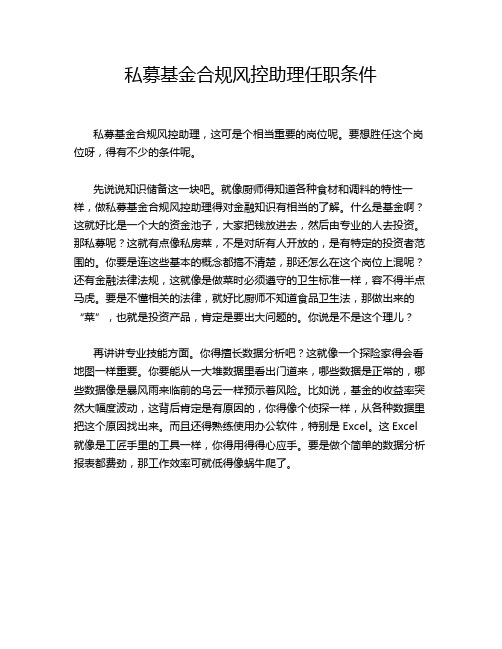 私募基金合规风控助理任职条件

私募基金合规风控助理，这可是个相当重要的岗位呢。要想胜任这个岗位呀，得有不少的条件呢。

先说说知识储备这一块吧。就像厨师得知道各种食材和调料的特性一样，做私募基金合规风控助理得对金融知识有相当的了解。什么是基金啊？这就好比是一个大的资金池子，大家把钱放进去，然后由专业的人去投资。那私募呢？这就有点像私房菜，不是对所有人开放的，是有特定的投资者范围的。你要是连这些基本的概念都搞不清楚，那还怎么在这个岗位上混呢？还有金融法律法规，这就像是做菜时必须遵守的卫生标准一样，容不得半点马虎。要是不懂相关的法律，就好比厨师不知道食品卫生法，那做出来的“菜”，也就是投资产品，肯定是要出大问题的。你说是不是这个理儿？

再讲讲专业技能方面。你得擅长数据分析吧？这就像一个探险家得会看地图一样重要。你要能从一大堆数据里看出门道来，哪些数据是正常的，哪些数据像是暴风雨来临前的乌云一样预示着风险。比如说，基金的收益率突然大幅度波动，这背后肯定是有原因的，你得像个侦探一样，从各种数据里把这个原因找出来。而且还得熟练使用办公软件，特别是 Excel。这 Excel 就像是工匠手里的工具一样，你得用得得心应手。要是做个简单的数据分析报表都费劲，那工作效率可就低得像蜗牛爬了。